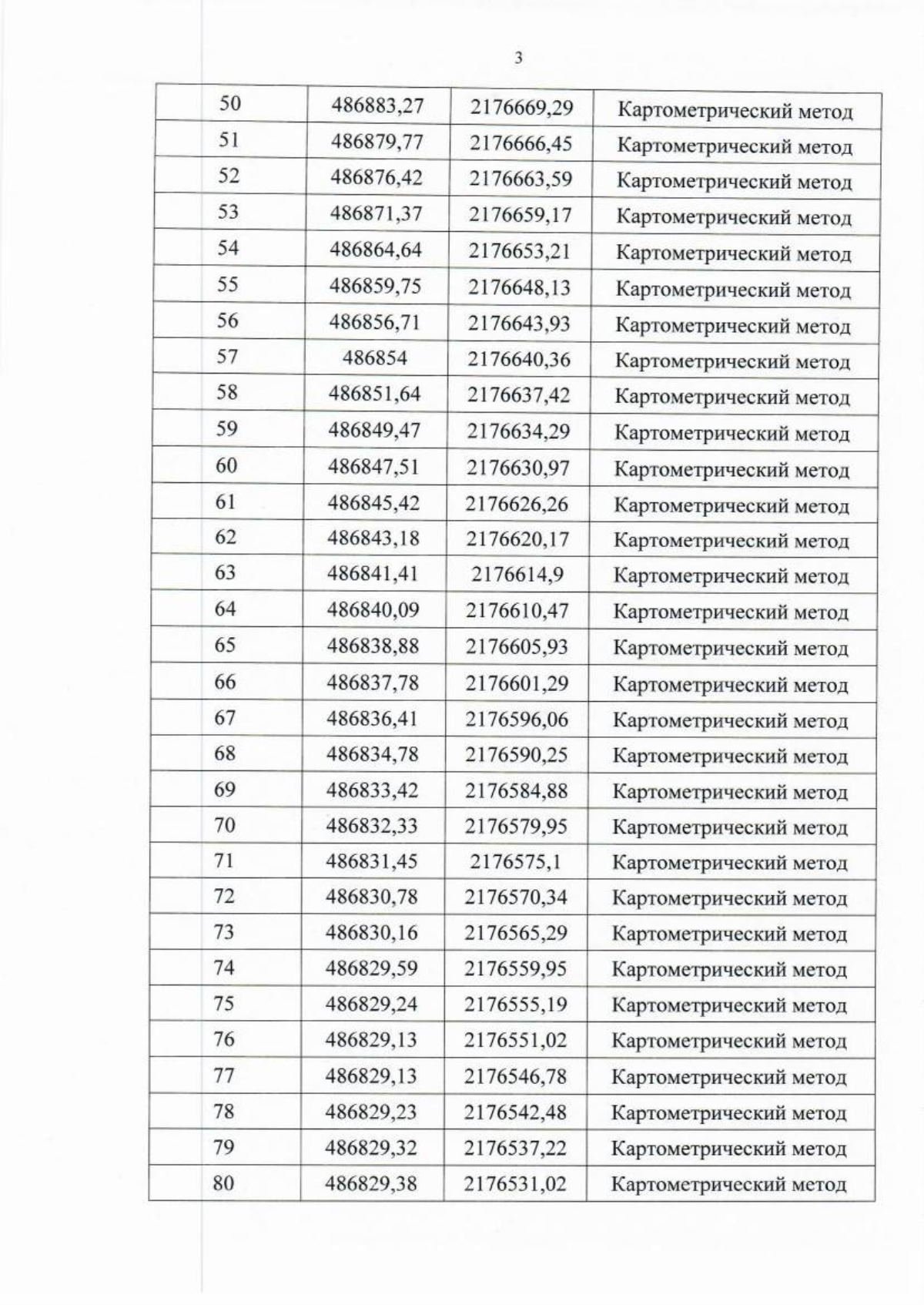 3

| 50 | 486883,27 | 2176669,29 | Картометрический метод |
|---|---|---|---|
| 51 | 486879,77 | 2176666,45 | Картометрический метод |
| 52 | 486876,42 | 2176663,59 | Картометрический метод |
| 53 | 486871,37 | 2176659,17 | Картометрический метод |
| 54 | 486864,64 | 2176653,21 | Картометрический метод |
| 55 | 486859,75 | 2176648,13 | Картометрический метод |
| 56 | 486856,71 | 2176643,93 | Картометрический метод |
| 57 | 486854 | 2176640,36 | Картометрический метод |
| 58 | 486851,64 | 2176637,42 | Картометрический метод |
| 59 | 486849,47 | 2176634,29 | Картометрический метод |
| 60 | 486847,51 | 2176630,97 | Картометрический метод |
| 61 | 486845,42 | 2176626,26 | Картометрический метод |
| 62 | 486843,18 | 2176620,17 | Картометрический метод |
| 63 | 486841,41 | 2176614,9 | Картометрический метод |
| 64 | 486840,09 | 2176610,47 | Картометрический метод |
| 65 | 486838,88 | 2176605,93 | Картометрический метод |
| 66 | 486837,78 | 2176601,29 | Картометрический метод |
| 67 | 486836,41 | 2176596,06 | Картометрический метод |
| 68 | 486834,78 | 2176590,25 | Картометрический метод |
| 69 | 486833,42 | 2176584,88 | Картометрический метод |
| 70 | 486832,33 | 2176579,95 | Картометрический метод |
| 71 | 486831,45 | 2176575,1 | Картометрический метод |
| 72 | 486830,78 | 2176570,34 | Картометрический метод |
| 73 | 486830,16 | 2176565,29 | Картометрический метод |
| 74 | 486829,59 | 2176559,95 | Картометрический метод |
| 75 | 486829,24 | 2176555,19 | Картометрический метод |
| 76 | 486829,13 | 2176551,02 | Картометрический метод |
| 77 | 486829,13 | 2176546,78 | Картометрический метод |
| 78 | 486829,23 | 2176542,48 | Картометрический метод |
| 79 | 486829,32 | 2176537,22 | Картометрический метод |
| 80 | 486829,38 | 2176531,02 | Картометрический метод |